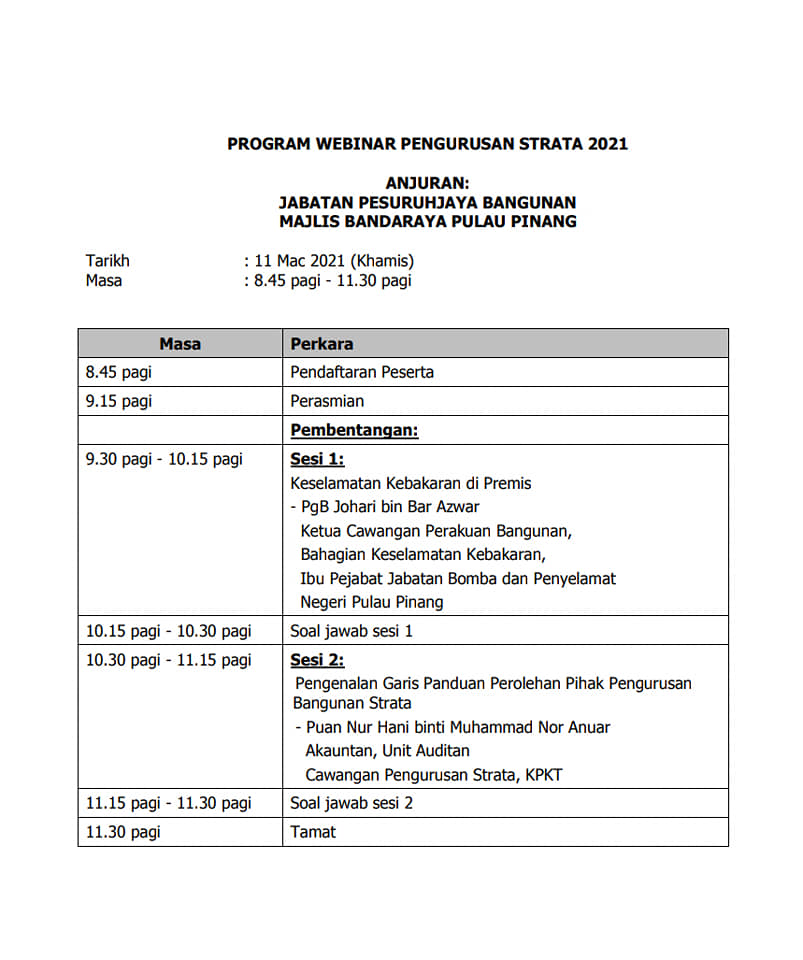 PROGRAM WEBINAR PENGURUSAN STRATA 2021

ANJURAN:
JABATAN PESURUHJAYA BANGUNAN
MAJLIS BANDARAYA PULAU PINANG

Tarikh : 11 Mac 2021 (Khamis)
Masa : 8.45 pagi - 11.30 pagi

| Masa | Perkara |
|---|---|
| 8.45 pagi | Pendaftaran Peserta |
| 9.15 pagi | Perasmian |
| | Pembentangan: |
| 9.30 pagi - 10.15 pagi | Sesi 1: Keselamatan Kebakaran di Premis - PgB Johari bin Bar Azwar Ketua Cawangan Perakuan Bangunan, Bahagian Keselamatan Kebakaran, Ibu Pejabat Jabatan Bomba dan Penyelamat Negeri Pulau Pinang |
| 10.15 pagi - 10.30 pagi | Soal jawab sesi 1 |
| 10.30 pagi - 11.15 pagi | Sesi 2: Pengenalan Garis Panduan Perolehan Pihak Pengurusan Bangunan Strata - Puan Nur Hani binti Muhammad Nor Anuar Akauntan, Unit Auditan Cawangan Pengurusan Strata, KPKT |
| 11.15 pagi - 11.30 pagi | Soal jawab sesi 2 |
| 11.30 pagi | Tamat |